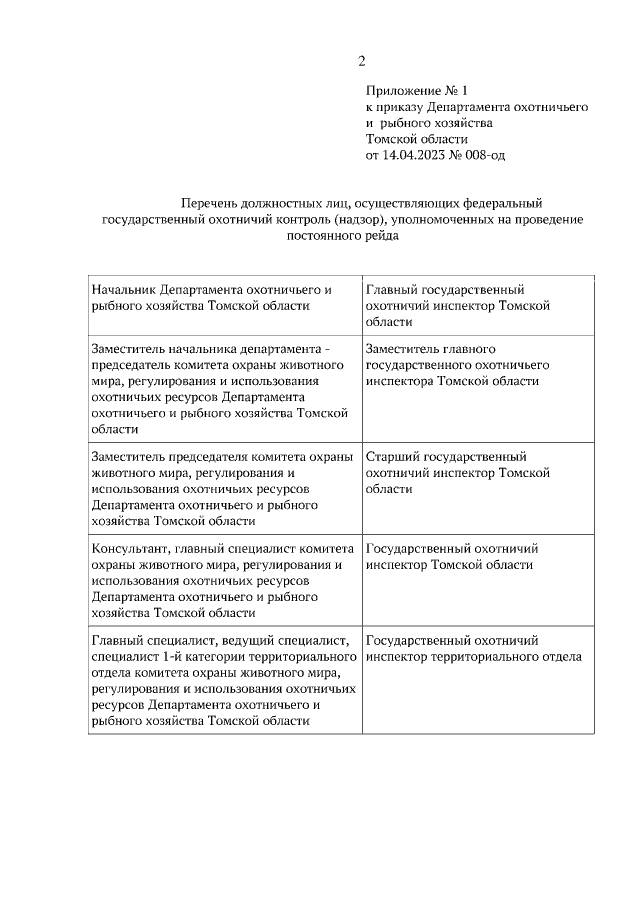 2

Приложение № 1
к приказу Департамента охотничьего и рыбного хозяйства Томской области
от 14.04.2023 № 008-од

Перечень должностных лиц, осуществляющих федеральный государственный охотничий контроль (надзор), уполномоченных на проведение постоянного рейда

| | |
|---|---|
| Начальник Департамента охотничьего и рыбного хозяйства Томской области | Главный государственный охотничий инспектор Томской области |
| Заместитель начальника департамента - председатель комитета охраны животного мира, регулирования и использования охотничьих ресурсов Департамента охотничьего и рыбного хозяйства Томской области | Заместитель главного государственного охотничьего инспектора Томской области |
| Заместитель председателя комитета охраны животного мира, регулирования и использования охотничьих ресурсов Департамента охотничьего и рыбного хозяйства Томской области | Старший государственный охотничий инспектор Томской области |
| Консультант, главный специалист комитета охраны животного мира, регулирования и использования охотничьих ресурсов Департамента охотничьего и рыбного хозяйства Томской области | Государственный охотничий инспектор Томской области |
| Главный специалист, ведущий специалист, специалист 1-й категории территориального отдела комитета охраны животного мира, регулирования и использования охотничьих ресурсов Департамента охотничьего и рыбного хозяйства Томской области | Государственный охотничий инспектор территориального отдела |